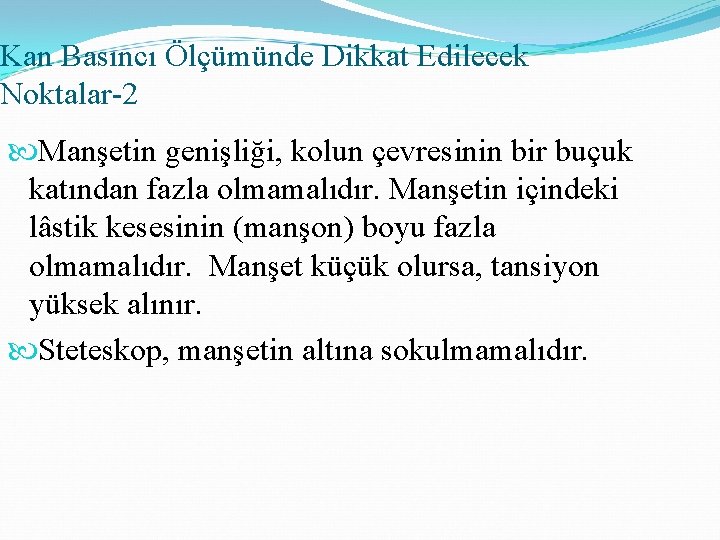 Kan Basıncı Ölçümünde Dikkat Edilecek Noktalar-2

Manşetin genişliği, kolun çevresinin bir buçuk katından fazla olmamalıdır. Manşetin içindeki lâstik kesesinin (manşon) boyu fazla olmamalıdır. Manşet küçük olursa, tansiyon yüksek alınır.

Steteskop, manşetin altına sokulmamalıdır.